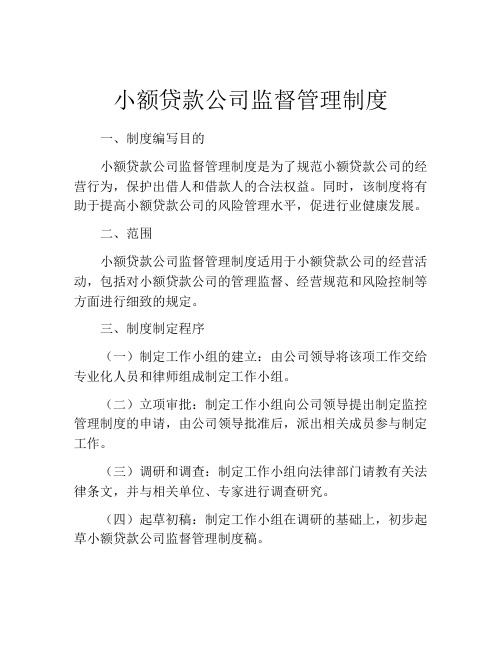 小额贷款公司监督管理制度

一、制度编写目的

小额贷款公司监督管理制度是为了规范小额贷款公司的经营行为，保护出借人和借款人的合法权益。同时，该制度将有助于提高小额贷款公司的风险管理水平，促进行业健康发展。

二、范围

小额贷款公司监督管理制度适用于小额贷款公司的经营活动，包括对小额贷款公司的管理监督、经营规范和风险控制等方面进行细致的规定。

三、制度制定程序

（一）制定工作小组的建立：由公司领导将该项工作交给专业化人员和律师组成制定工作小组。

（二）立项审批：制定工作小组向公司领导提出制定监控管理制度的申请，由公司领导批准后，派出相关成员参与制定工作。

（三）调研和调查：制定工作小组向法律部门请教有关法律条文，并与相关单位、专家进行调查研究。

（四）起草初稿：制定工作小组在调研的基础上，初步起草小额贷款公司监督管理制度稿。